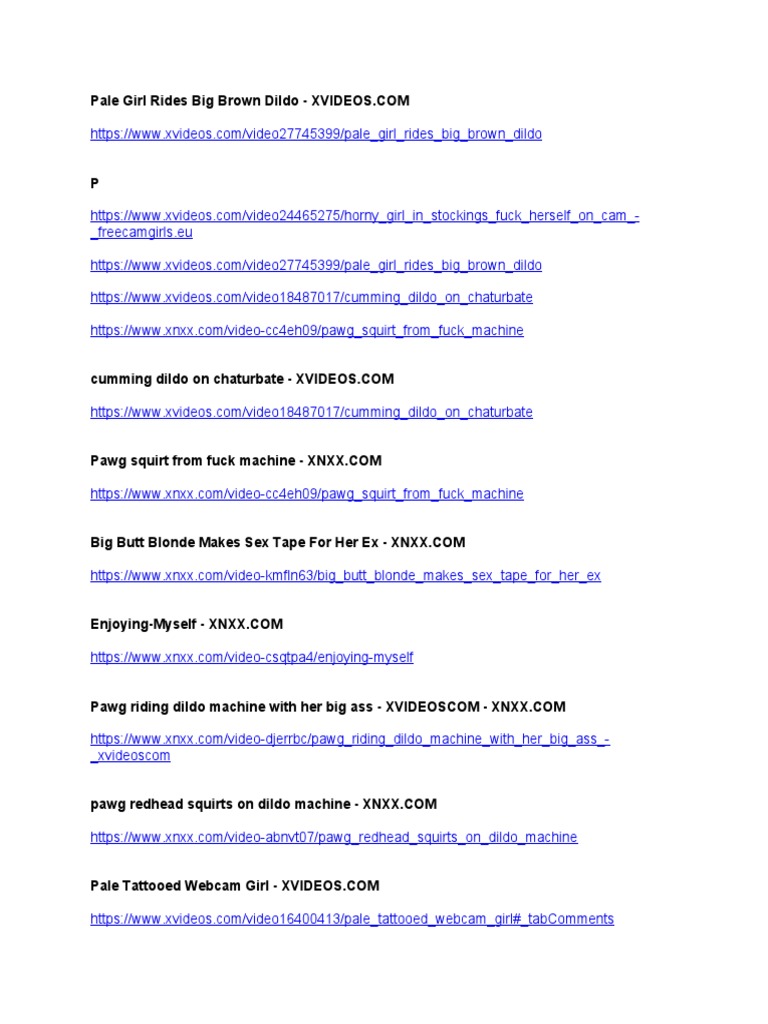 Pale Girl Rides Big Brown Dildo - XVIDEOS.COM

https://www.xvideos.com/video27745399/pale_girl_rides_big_brown_dildo

P

https://www.xvideos.com/video24465275/horny_girl_in_stockings_fuck_herself_on_cam_-_freecamgirls.eu

https://www.xvideos.com/video27745399/pale_girl_rides_big_brown_dildo

https://www.xvideos.com/video18487017/cumming_dildo_on_chaturbate

https://www.xnxx.com/video-cc4eh09/pawg_squirt_from_fuck_machine

cumming dildo on chaturbate - XVIDEOS.COM

https://www.xvideos.com/video18487017/cumming_dildo_on_chaturbate

Pawg squirt from fuck machine - XNXX.COM

https://www.xnxx.com/video-cc4eh09/pawg_squirt_from_fuck_machine

Big Butt Blonde Makes Sex Tape For Her Ex - XNXX.COM

https://www.xnxx.com/video-kmfln63/big_butt_blonde_makes_sex_tape_for_her_ex

Enjoying-Myself - XNXX.COM

https://www.xnxx.com/video-csqtpa4/enjoying-myself

Pawg riding dildo machine with her big ass - XVIDEOSCOM - XNXX.COM

https://www.xnxx.com/video-djerrbc/pawg_riding_dildo_machine_with_her_big_ass_-_xvideoscom

pawg redhead squirts on dildo machine - XNXX.COM

https://www.xnxx.com/video-abnvt07/pawg_redhead_squirts_on_dildo_machine

Pale Tattooed Webcam Girl - XVIDEOS.COM

https://www.xvideos.com/video16400413/pale_tattooed_webcam_girl#_tabComments